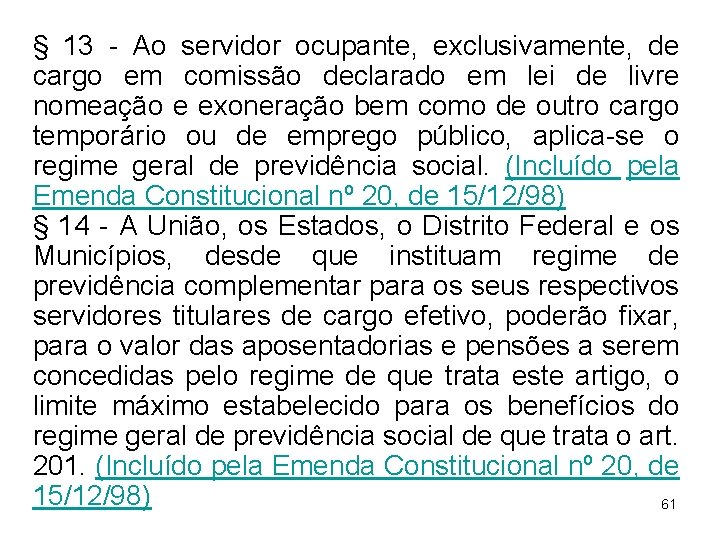 § 13 - Ao servidor ocupante, exclusivamente, de cargo em comissão declarado em lei de livre nomeação e exoneração bem como de outro cargo temporário ou de emprego público, aplica-se o regime geral de previdência social. (Incluído pela Emenda Constitucional nº 20, de 15/12/98)
§ 14 - A União, os Estados, o Distrito Federal e os Municípios, desde que instituam regime de previdência complementar para os seus respectivos servidores titulares de cargo efetivo, poderão fixar, para o valor das aposentadorias e pensões a serem concedidas pelo regime de que trata este artigo, o limite máximo estabelecido para os benefícios do regime geral de previdência social de que trata o art. 201. (Incluído pela Emenda Constitucional nº 20, de 15/12/98)

61